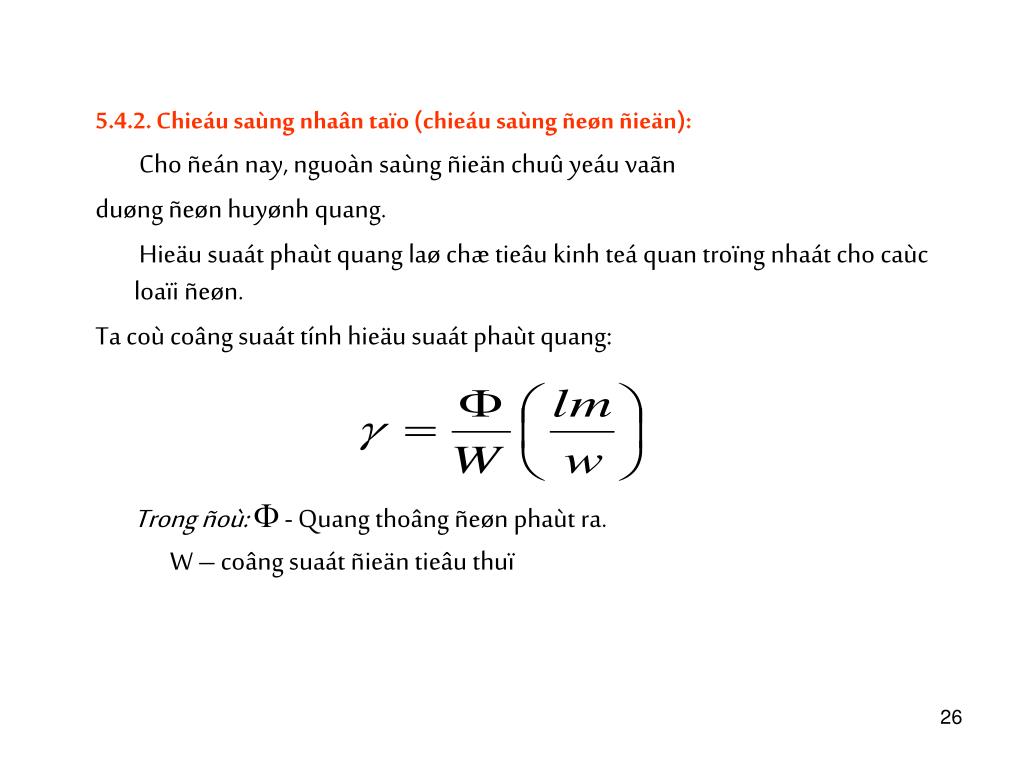 5.4.2. Chieáu saùng nhaân taïo (chieáu saùng ñeøn ñieän):

Cho ñeán nay, nguoàn saùng ñieän chuû yeáu vaãn duøng ñeøn huyønh quang.

Hieäu suaát phaùt quang laø chæ tieâu kinh teá quan troïng nhaát cho caùc loaïi ñeøn.

Ta coù coâng suaát tính hieäu suaát phaùt quang:

$\gamma = \frac{\Phi}{W}\left(\frac{lm}{w}\right)$

Trong ñoù: $\Phi$ - Quang thoâng ñeøn phaùt ra.

W – coâng suaát ñieän tieâu thuï

26